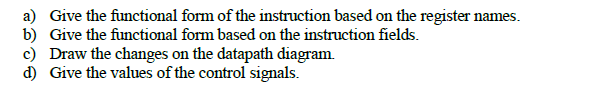 a) Give the functional form of the instruction based on the register names.
b) Give the functional form based on the instruction fields.
c) Draw the changes on the datapath diagram.
d) Give the values of the control signals.